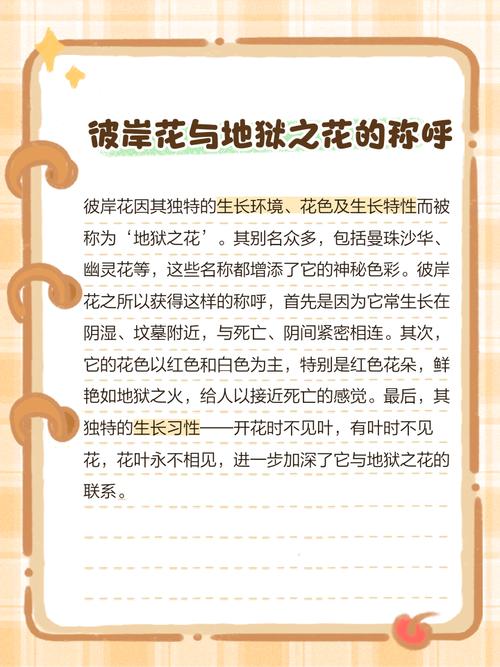 彼岸花与地狱之花的称呼

彼岸花因其独特的生长环境、花色及生长特性而被称为‘地狱之花’。其别名众多，包括曼珠沙华、幽灵花等，这些名称都增添了它的神秘色彩。彼岸花之所以获得这样的称呼，首先是因为它常生长在阴湿、坟墓附近，与死亡、阴间紧密相连。其次，它的花色以红色和白色为主，特别是红色花朵，鲜艳如地狱之火，给人以接近死亡的感觉。最后，其独特的生长习性——开花时不见叶，有叶时不见花，花叶永不相见，进一步加深了它与地狱之花的联系。